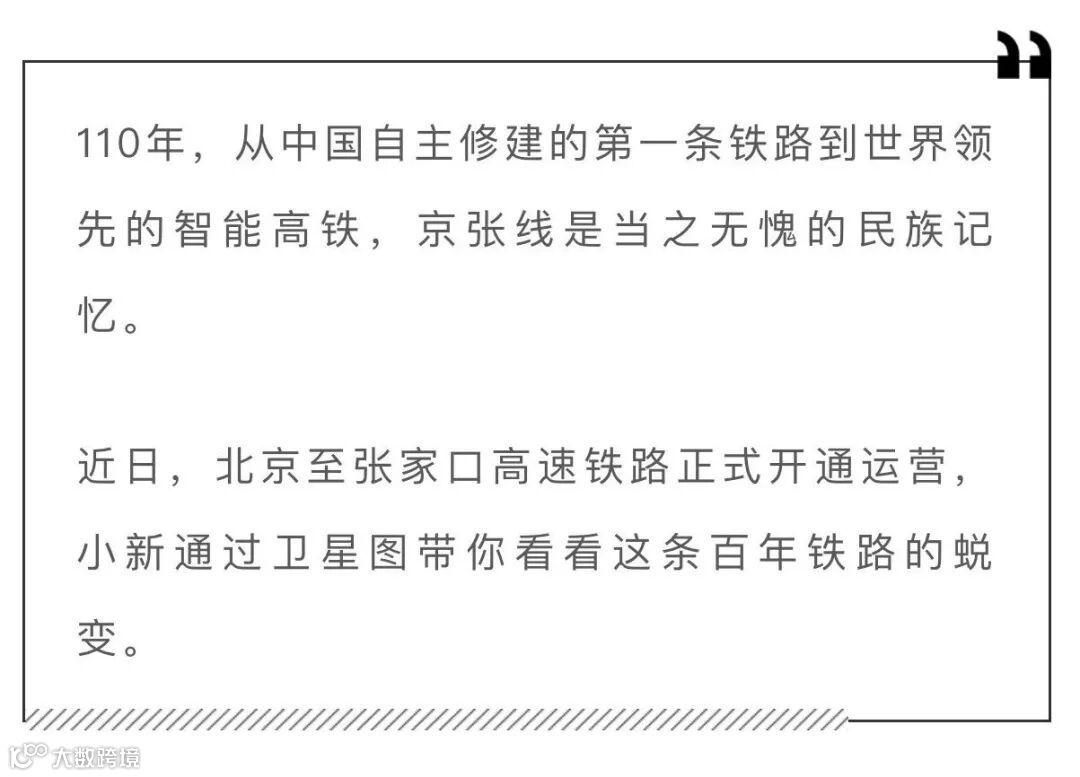 110年，从中国自主修建的第一条铁路到世界领先的智能高铁，京张线是当之无愧的民族记忆。

近日，北京至张家口高速铁路正式开通运营，小新通过卫星图带你看看这条百年铁路的蜕变。

大数跨境